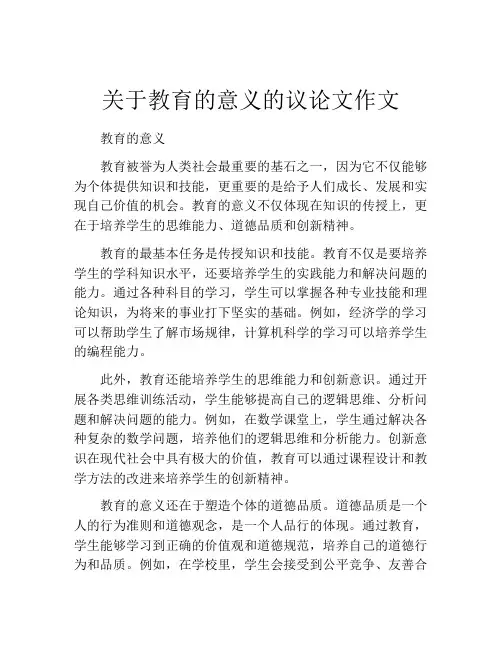 关于教育的意义的议论文作文

教育的意义

教育被誉为人类社会最重要的基石之一，因为它不仅能够为个体提供知识和技能，更重要的是给予人们成长、发展和实现自己价值的机会。教育的意义不仅体现在知识的传授上，更在于培养学生的思维能力、道德品质和创新精神。

教育的最基本任务是传授知识和技能。教育不仅是要培养学生的学科知识水平，还要培养学生的实践能力和解决问题的能力。通过各种科目的学习，学生可以掌握各种专业技能和理论知识，为将来的事业打下坚实的基础。例如，经济学的学习可以帮助学生了解市场规律，计算机科学的学习可以培养学生的编程能力。

此外，教育还能培养学生的思维能力和创新意识。通过开展各类思维训练活动，学生能够提高自己的逻辑思维、分析问题和解决问题的能力。例如，在数学课堂上，学生通过解决各种复杂的数学问题，培养他们的逻辑思维和分析能力。创新意识在现代社会中具有极大的价值，教育可以通过课程设计和教学方法的改进来培养学生的创新精神。

教育的意义还在于塑造个体的道德品质。道德品质是一个人的行为准则和道德观念，是一个人品行的体现。通过教育，学生能够学习到正确的价值观和道德规范，培养自己的道德行为和品质。例如，在学校里，学生会接受到公平竞争、友善合